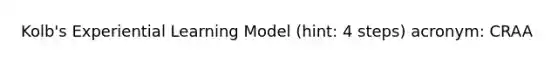 Kolb's Experiential Learning Model (hint: 4 steps) acronym: CRAA